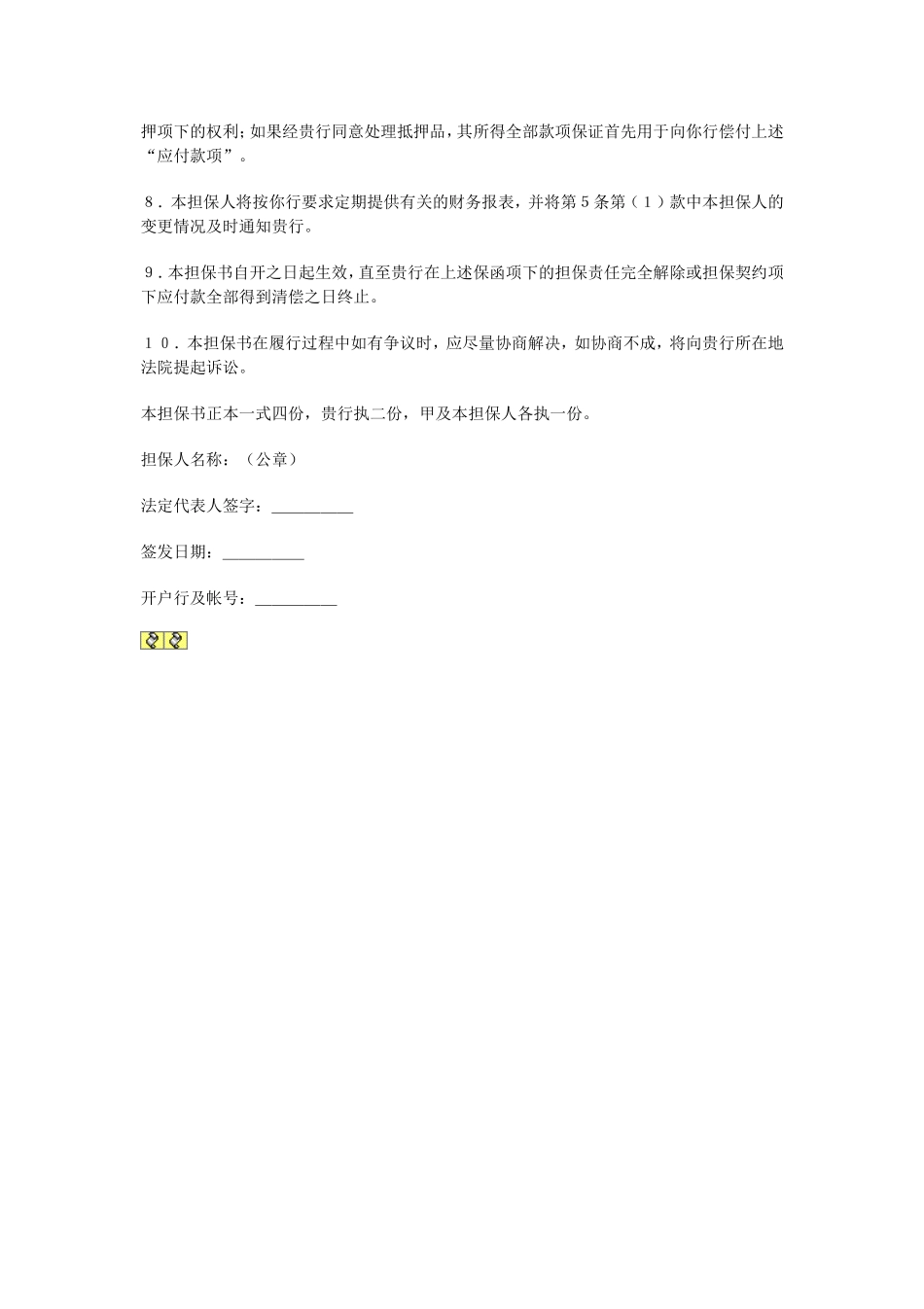 押项下的权利；如果经贵行同意处理抵押品，其所得全部款项保证首先用于向你行偿付上述“应付款项”。

８．本担保人将按你行要求定期提供有关的财务报表，并将第５条第（１）款中本担保人的变更情况及时通知贵行。

９．本担保书自开之日起生效，直至贵行在上述保函项下的担保责任完全解除或担保契约项下应付款全部得到清偿之日终止。

１０．本担保书在履行过程中如有争议时，应尽量协商解决，如协商不成，将向贵行所在地法院提起诉讼。

本担保书正本一式四份，贵行执二份，甲及本担保人各执一份。

担保人名称：（公章）

法定代表人签字：__________

签发日期：__________

开户行及帐号：__________